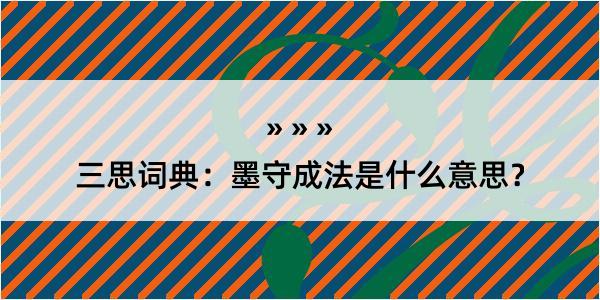 » » »

三思词典：墨守成法是什么意思？